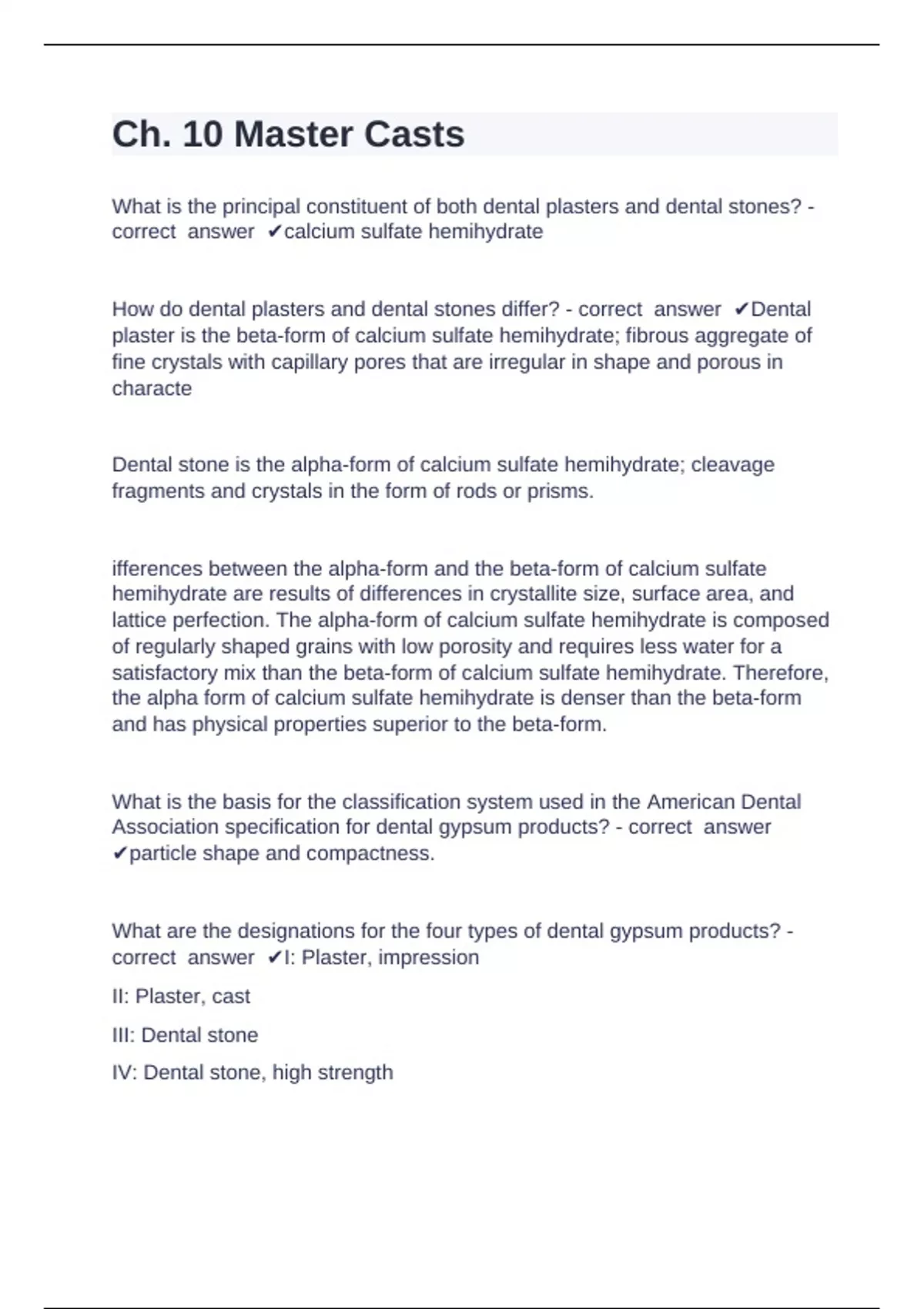 Ch. 10 Master Casts

What is the principal constituent of both dental plasters and dental stones? - correct answer ✔calcium sulfate hemihydrate

How do dental plasters and dental stones differ? - correct answer ✔Dental plaster is the beta-form of calcium sulfate hemihydrate; fibrous aggregate of fine crystals with capillary pores that are irregular in shape and porous in characte

Dental stone is the alpha-form of calcium sulfate hemihydrate; cleavage fragments and crystals in the form of rods or prisms.

ifferences between the alpha-form and the beta-form of calcium sulfate hemihydrate are results of differences in crystallite size, surface area, and lattice perfection. The alpha-form of calcium sulfate hemihydrate is composed of regularly shaped grains with low porosity and requires less water for a satisfactory mix than the beta-form of calcium sulfate hemihydrate. Therefore, the alpha form of calcium sulfate hemihydrate is denser than the beta-form and has physical properties superior to the beta-form.

What is the basis for the classification system used in the American Dental Association specification for dental gypsum products? - correct answer ✔particle shape and compactness.

What are the designations for the four types of dental gypsum products? - correct answer ✔I: Plaster, impression

II: Plaster, cast

III: Dental stone

IV: Dental stone, high strength